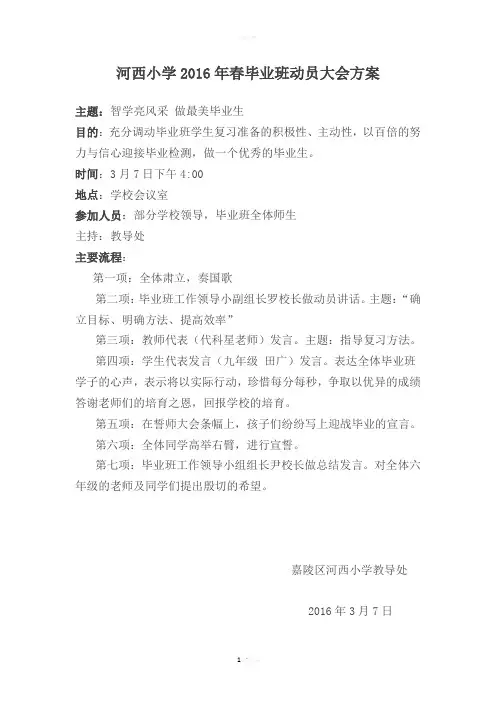 河西小学 2016 年春毕业班动员大会方案

主题：智学亮风采 做最美毕业生

目的：充分调动毕业班学生复习准备的积极性、主动性，以百倍的努力与信心迎接毕业检测，做一个优秀的毕业生。

时间：3 月 7 日下午 4:00

地点：学校会议室

参加人员：部分学校领导，毕业班全体师生

主持：教导处

主要流程：

第一项：全体肃立，奏国歌

第二项：毕业班工作领导小副组长罗校长做动员讲话。主题："确立目标、明确方法、提高效率"

第三项：教师代表（代科星老师）发言。主题：指导复习方法。

第四项：学生代表发言（九年级 田广）发言。表达全体毕业班学子的心声，表示将以实际行动，珍惜每分每秒，争取以优异的成绩答谢老师们的培育之恩，回报学校的培育。

第五项：在誓师大会条幅上，孩子们纷纷写上迎战毕业的宣言。

第六项：全体同学高举右臂，进行宣誓。

第七项：毕业班工作领导小组组长尹校长做总结发言。对全体六年级的老师及同学们提出殷切的希望。

嘉陵区河西小学教导处

2016 年 3 月 7 日

1